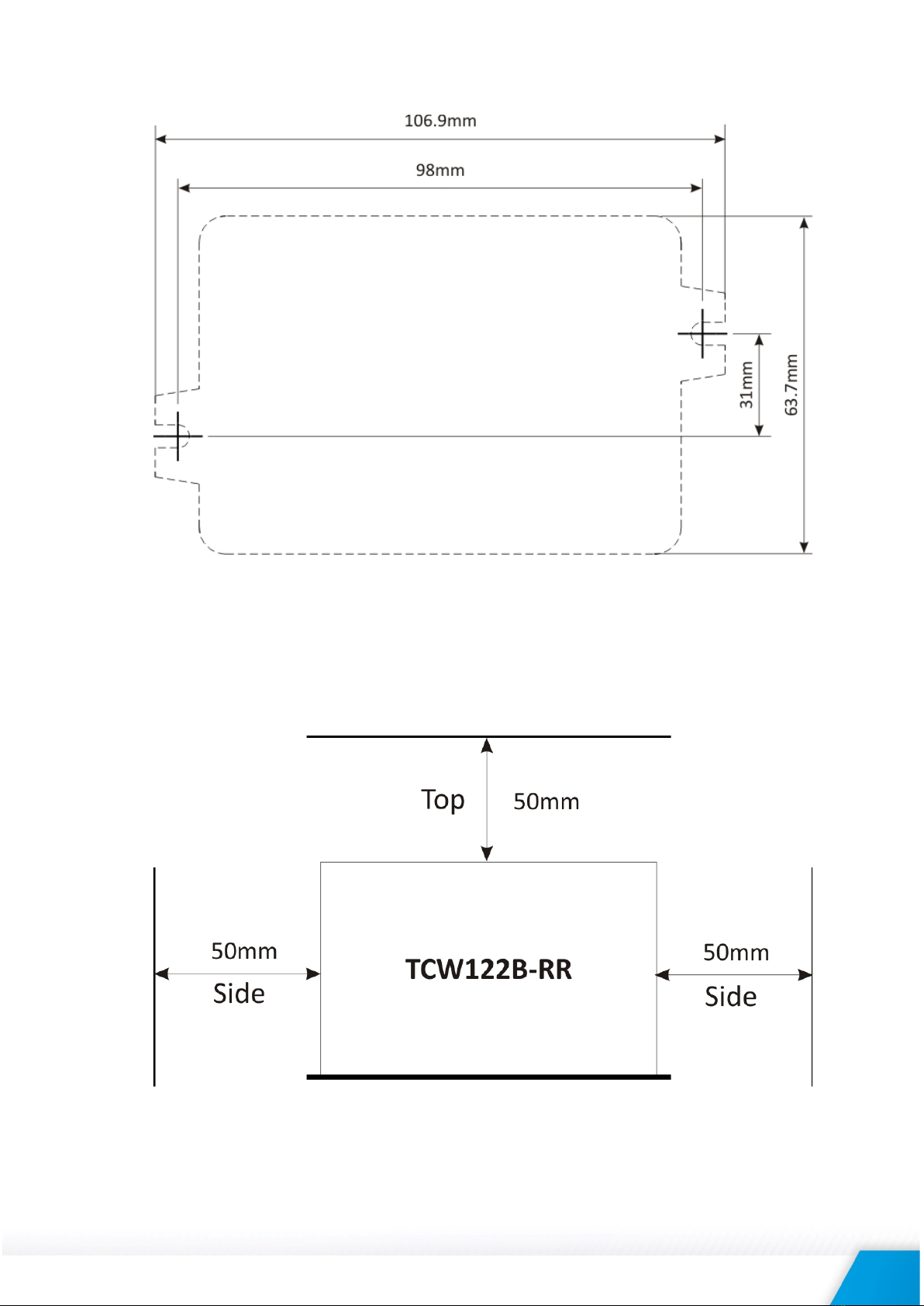 106.9mm

98mm

31mm

63.7mm

Top

50mm

50mm

Side

TCW122B-RR

50mm

Side